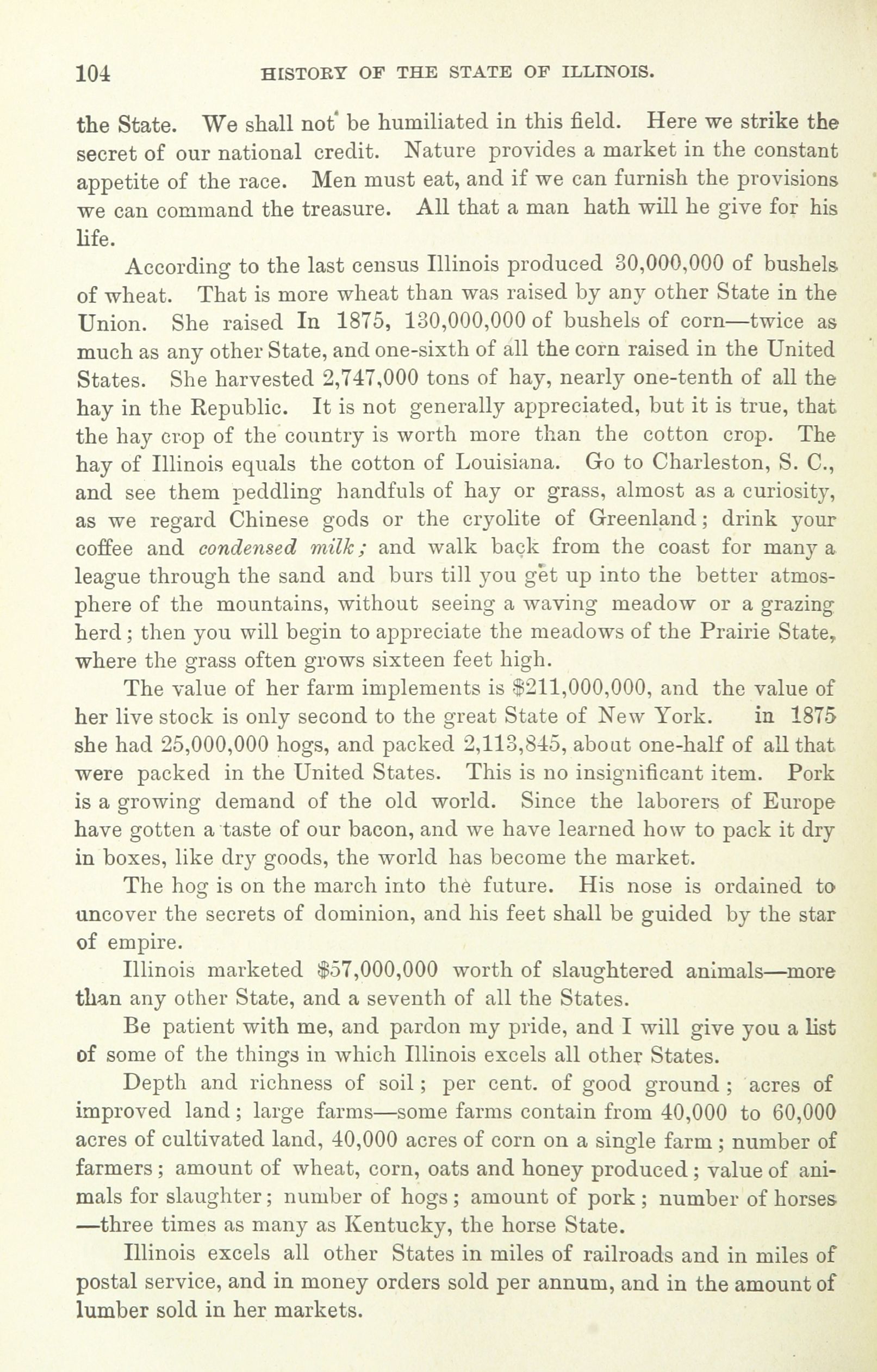 104 HISTORY OF THE STATE OF ILLINOIS.

the State. We shall not be humiliated in this field. Here we strike the secret of our national credit. Nature provides a market in the constant appetite of the race. Men must eat, and if we can furnish the provisions we can command the treasure. All that a man hath will he give for his life.

According to the last census Illinois produced 30,000,000 of bushels of wheat. That is more wheat than was raised by any other State in the Union. She raised In 1875, 130,000,000 of bushels of corn—twice as much as any other State, and one-sixth of all the corn raised in the United States. She harvested 2,747,000 tons of hay, nearly one-tenth of all the hay in the Republic. It is not generally appreciated, but it is true, that the hay crop of the country is worth more than the cotton crop. The hay of Illinois equals the cotton of Louisiana. Go to Charleston, S. C., and see them peddling handfuls of hay or grass, almost as a curiosity, as we regard Chinese gods or the cryolite of Greenland; drink your coffee and condensed milk; and walk back from the coast for many a league through the sand and burs till you get up into the better atmosphere of the mountains, without seeing a waving meadow or a grazing herd; then you will begin to appreciate the meadows of the Prairie State, where the grass often grows sixteen feet high.

The value of her farm implements is $211,000,000, and the value of her live stock is only second to the great State of New York. in 1875 she had 25,000,000 hogs, and packed 2,113,845, about one-half of all that were packed in the United States. This is no insignificant item. Pork is a growing demand of the old world. Since the laborers of Europe have gotten a taste of our bacon, and we have learned how to pack it dry in boxes, like dry goods, the world has become the market.

The hog is on the march into the future. His nose is ordained to uncover the secrets of dominion, and his feet shall be guided by the star of empire.

Illinois marketed $57,000,000 worth of slaughtered animals—more than any other State, and a seventh of all the States.

Be patient with me, and pardon my pride, and I will give you a list of some of the things in which Illinois excels all other States.

Depth and richness of soil; per cent. of good ground; acres of improved land; large farms—some farms contain from 40,000 to 60,000 acres of cultivated land, 40,000 acres of corn on a single farm; number of farmers; amount of wheat, corn, oats and honey produced; value of animals for slaughter; number of hogs; amount of pork; number of horses—three times as many as Kentucky, the horse State.

Illinois excels all other States in miles of railroads and in miles of postal service, and in money orders sold per annum, and in the amount of lumber sold in her markets.